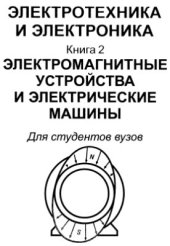 ЭЛЕКТРОТЕХНИКА И ЭЛЕКТРОНИКА

Книга 2

ЭЛЕКТРОМАГНИТНЫЕ УСТРОЙСТВА И ЭЛЕКТРИЧЕСКИЕ МАШИНЫ

Для студентов вузов

N

S